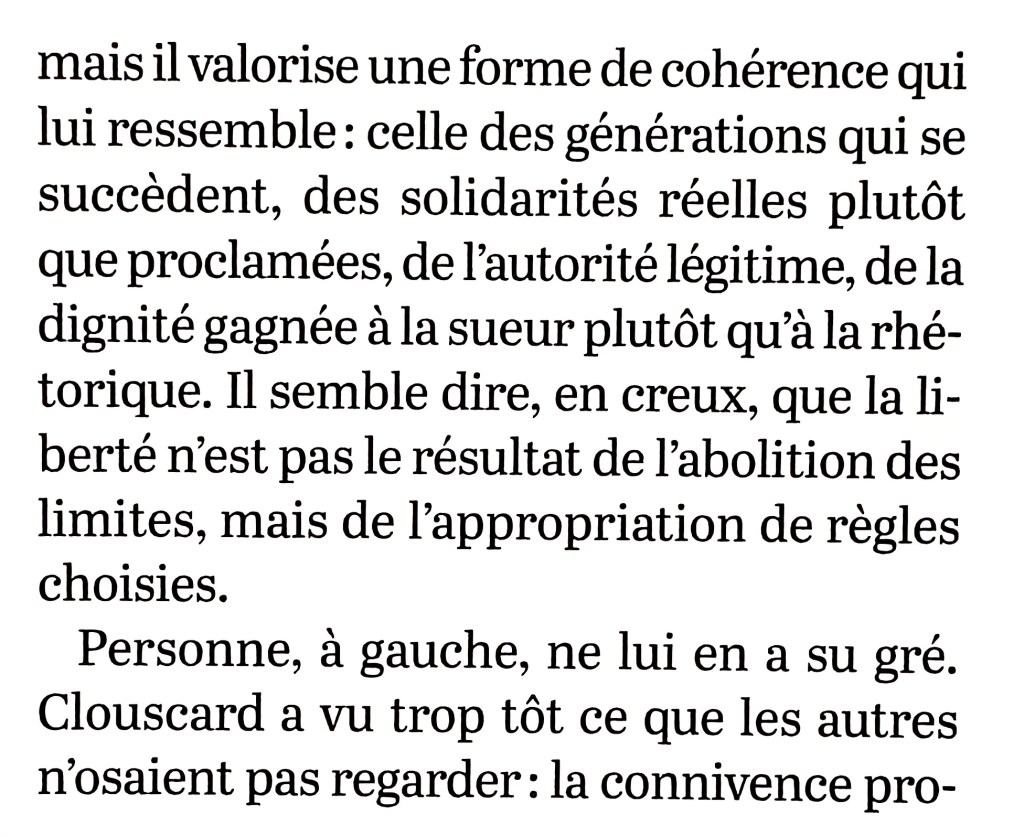 mais il valorise une forme de cohérence qui lui ressemble : celle des générations qui se succèdent, des solidarités réelles plutôt que proclamées, de l'autorité légitime, de la dignité gagnée à la sueur plutôt qu'à la rhétorique. Il semble dire, en creux, que la liberté n'est pas le résultat de l'abolition des limites, mais de l'appropriation de règles choisies.

Personne, à gauche, ne lui en a su gré. Clouscard a vu trop tôt ce que les autres n'osaient pas regarder : la connivence pro-